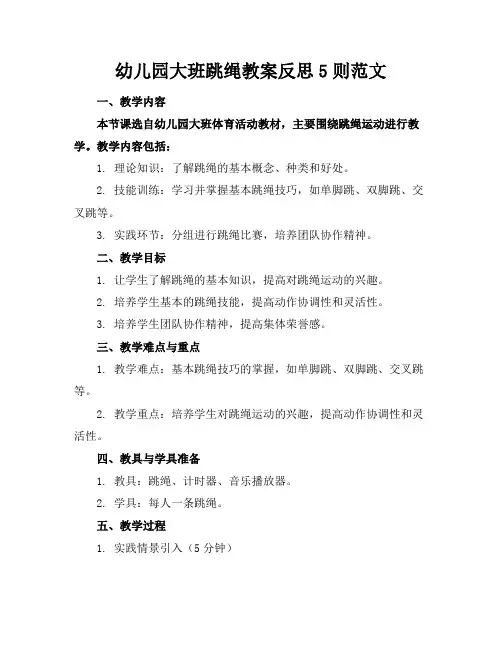 幼儿园大班跳绳教案反思 5 则范文

一、教学内容

本节课选自幼儿园大班体育活动教材，主要围绕跳绳运动进行教学。教学内容包括：

1. 理论知识：了解跳绳的基本概念、种类和好处。

2. 技能训练：学习并掌握基本跳绳技巧，如单脚跳、双脚跳、交叉跳等。

3. 实践环节：分组进行跳绳比赛，培养团队协作精神。

二、教学目标

1. 让学生了解跳绳的基本知识，提高对跳绳运动的兴趣。

2. 培养学生基本的跳绳技能，提高动作协调性和灵活性。

3. 培养学生团队协作精神，提高集体荣誉感。

三、教学难点与重点

1. 教学难点：基本跳绳技巧的掌握，如单脚跳、双脚跳、交叉跳等。

2. 教学重点：培养学生对跳绳运动的兴趣，提高动作协调性和灵活性。

四、教具与学具准备

1. 教具：跳绳、计时器、音乐播放器。

2. 学具：每人一条跳绳。

五、教学过程

1. 实践情景引入（5 分钟）